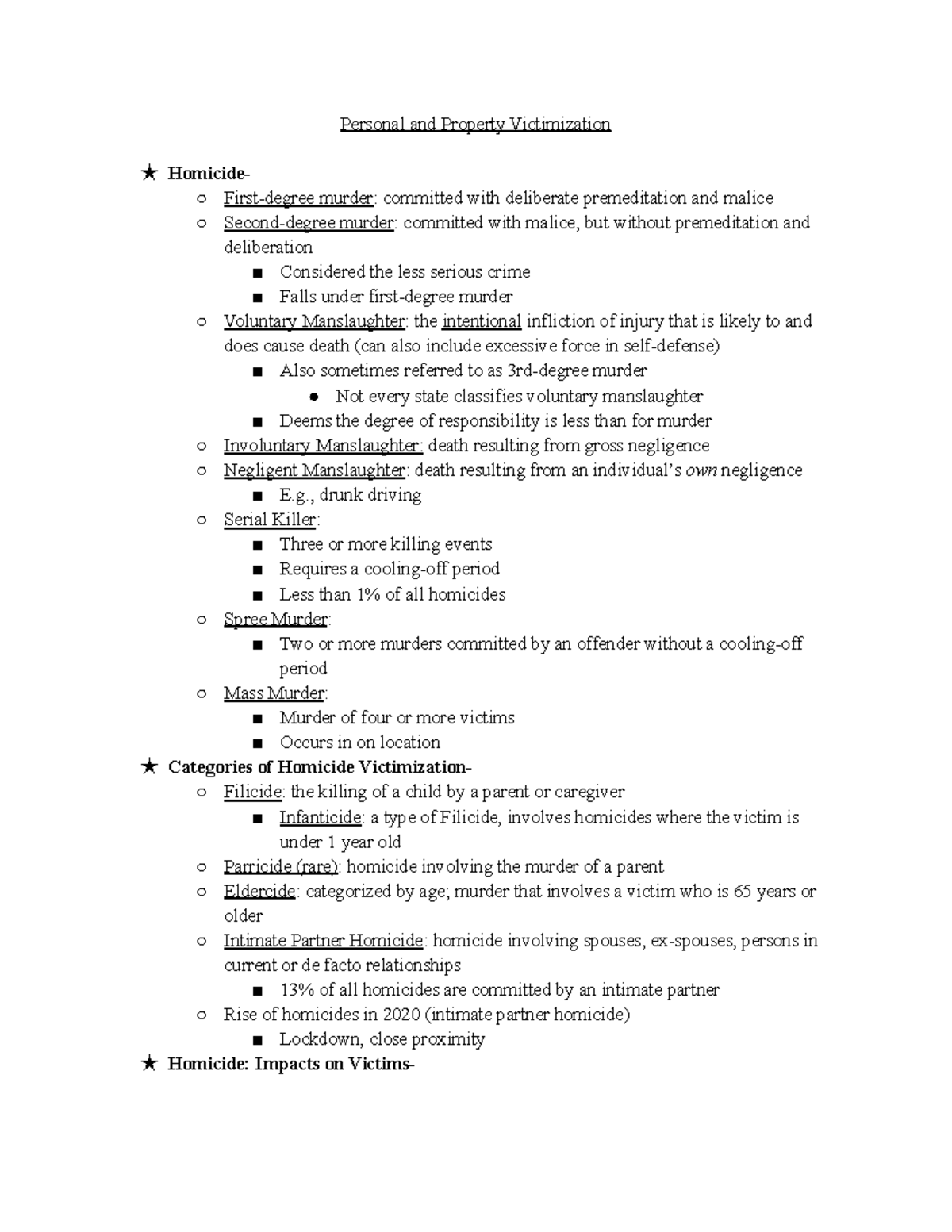 Personal and Property Victimization

★ Homicide-
○ First-degree murder: committed with deliberate premeditation and malice
○ Second-degree murder: committed with malice, but without premeditation and deliberation
■ Considered the less serious crime
■ Falls under first-degree murder
○ Voluntary Manslaughter: the intentional infliction of injury that is likely to and does cause death (can also include excessive force in self-defense)
■ Also sometimes referred to as 3rd-degree murder
● Not every state classifies voluntary manslaughter
■ Deems the degree of responsibility is less than for murder
○ Involuntary Manslaughter: death resulting from gross negligence
○ Negligent Manslaughter: death resulting from an individual's own negligence
■ E.g., drunk driving
○ Serial Killer:
■ Three or more killing events
■ Requires a cooling-off period
■ Less than 1% of all homicides
○ Spree Murder:
■ Two or more murders committed by an offender without a cooling-off period
○ Mass Murder:
■ Murder of four or more victims
■ Occurs in on location
★ Categories of Homicide Victimization-
○ Filicide: the killing of a child by a parent or caregiver
■ Infanticide: a type of Filicide, involves homicides where the victim is under 1 year old
○ Parricide (rare): homicide involving the murder of a parent
○ Eldercide: categorized by age; murder that involves a victim who is 65 years or older
○ Intimate Partner Homicide: homicide involving spouses, ex-spouses, persons in current or de facto relationships
■ 13% of all homicides are committed by an intimate partner
○ Rise of homicides in 2020 (intimate partner homicide)
■ Lockdown, close proximity
★ Homicide: Impacts on Victims-